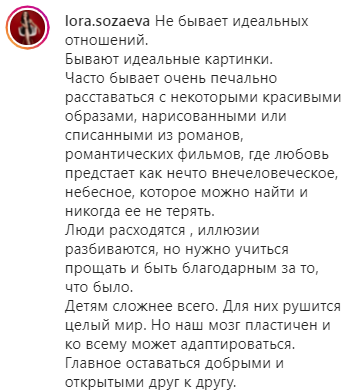 lora.sozaeva Не бывает идеальных отношений.
Бывают идеальные картинки.
Часто бывает очень печально расставаться с некоторыми красивыми образами, нарисованными или списанными из романов, романтических фильмов, где любовь предстает как нечто внечеловеческое, небесное, которое можно найти и никогда ее не терять.
Люди расходятся , иллюзии разбиваются, но нужно учиться прощать и быть благодарным за то, что было.
Детям сложнее всего. Для них рушится целый мир. Но наш мозг пластичен и ко всему может адаптироваться.
Главное оставаться добрыми и открытыми друг к другу.